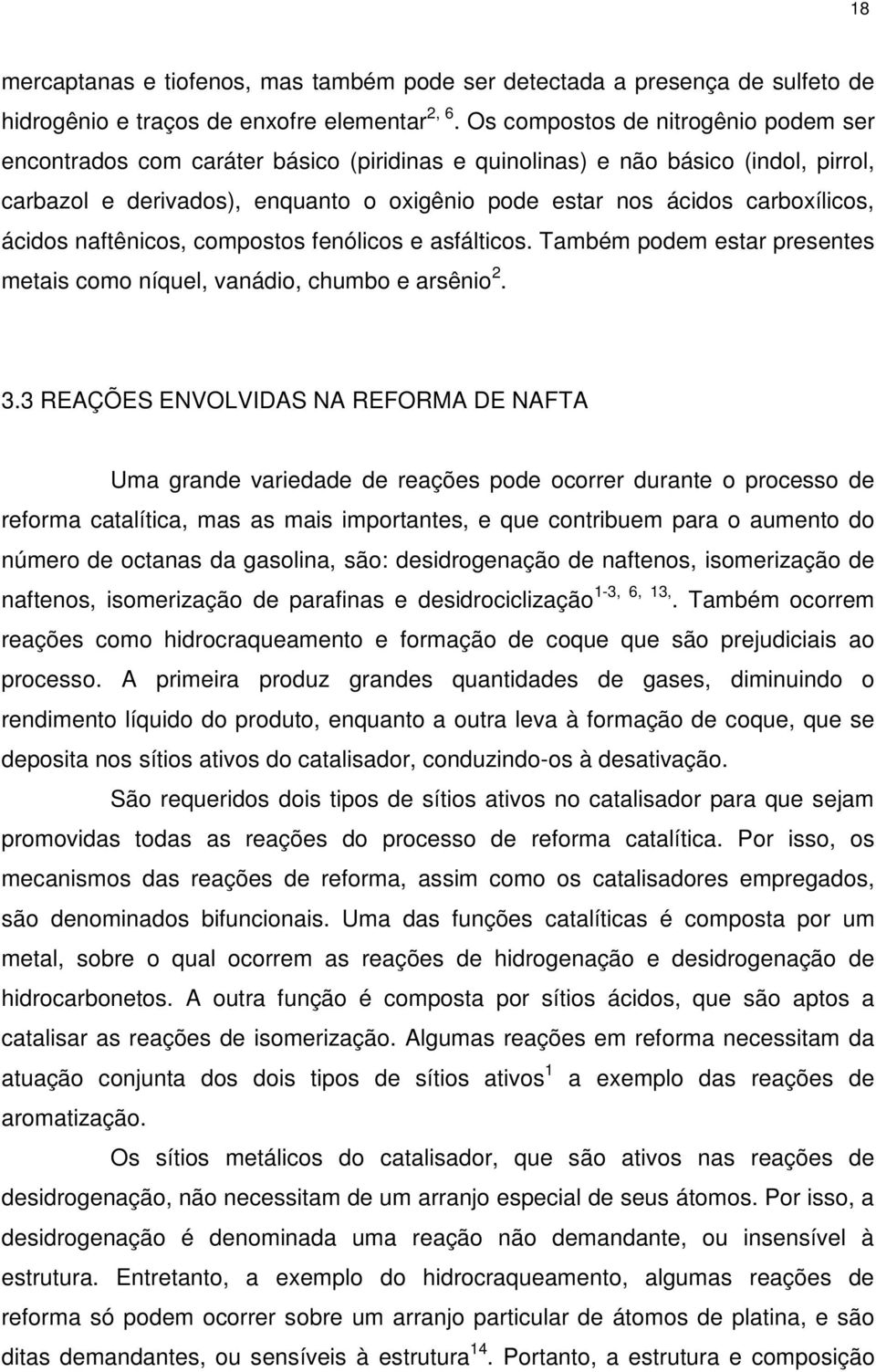 18

mercaptanas e tiofenos, mas também pode ser detectada a presença de sulfeto de hidrogênio e traços de enxofre elementar$^{2, 6}$. Os compostos de nitrogênio podem ser encontrados com caráter básico (piridinas e quinolinas) e não básico (indol, pirrol, carbazol e derivados), enquanto o oxigênio pode estar nos ácidos carboxílicos, ácidos naftênicos, compostos fenólicos e asfálticos. Também podem estar presentes metais como níquel, vanádio, chumbo e arsênio$^{2}$.

3.3 REAÇÕES ENVOLVIDAS NA REFORMA DE NAFTA

Uma grande variedade de reações pode ocorrer durante o processo de reforma catalítica, mas as mais importantes, e que contribuem para o aumento do número de octanas da gasolina, são: desidrogenação de naftenos, isomerização de naftenos, isomerização de parafinas e desidrociclização$^{1-3, 6, 13,}$. Também ocorrem reações como hidrocraqueamento e formação de coque que são prejudiciais ao processo. A primeira produz grandes quantidades de gases, diminuindo o rendimento líquido do produto, enquanto a outra leva à formação de coque, que se deposita nos sítios ativos do catalisador, conduzindo-os à desativação.

São requeridos dois tipos de sítios ativos no catalisador para que sejam promovidas todas as reações do processo de reforma catalítica. Por isso, os mecanismos das reações de reforma, assim como os catalisadores empregados, são denominados bifuncionais. Uma das funções catalíticas é composta por um metal, sobre o qual ocorrem as reações de hidrogenação e desidrogenação de hidrocarbonetos. A outra função é composta por sítios ácidos, que são aptos a catalisar as reações de isomerização. Algumas reações em reforma necessitam da atuação conjunta dos dois tipos de sítios ativos$^{1}$ a exemplo das reações de aromatização.

Os sítios metálicos do catalisador, que são ativos nas reações de desidrogenação, não necessitam de um arranjo especial de seus átomos. Por isso, a desidrogenação é denominada uma reação não demandante, ou insensível à estrutura. Entretanto, a exemplo do hidrocraqueamento, algumas reações de reforma só podem ocorrer sobre um arranjo particular de átomos de platina, e são ditas demandantes, ou sensíveis à estrutura$^{14}$. Portanto, a estrutura e composição